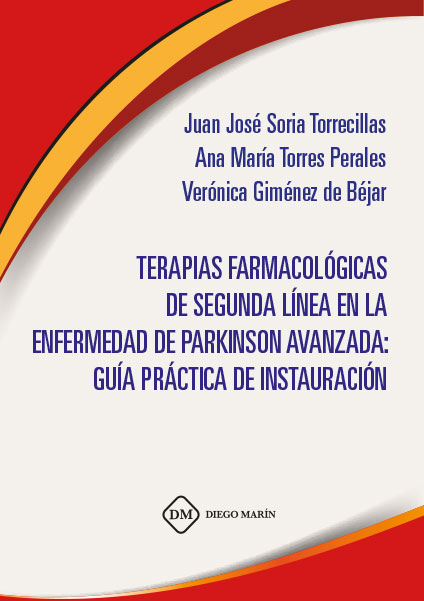 Juan José Soria Torrecillas
Ana María Torres Perales
Verónica Giménez de Béjar

TERAPIAS FARMACOLÓGICAS DE SEGUNDA LÍNEA EN LA ENFERMEDAD DE PARKINSON AVANZADA: GUÍA PRÁCTICA DE INSTAURACIÓN

DM DIEGO MARÍN